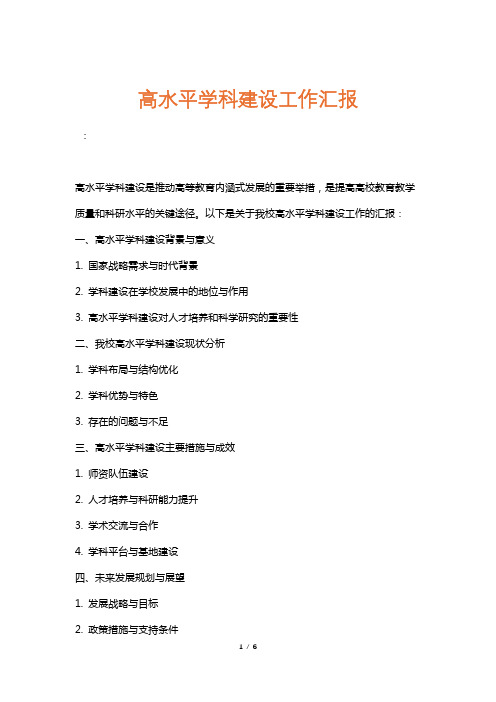 高水平学科建设工作汇报

:

高水平学科建设是推动高等教育内涵式发展的重要举措，是提高高校教育教学质量和科研水平的关键途径。以下是关于我校高水平学科建设工作的汇报：

一、高水平学科建设背景与意义

1. 国家战略需求与时代背景

2. 学科建设在学校发展中的地位与作用

3. 高水平学科建设对人才培养和科学研究的重要性

二、我校高水平学科建设现状分析

1. 学科布局与结构优化

2. 学科优势与特色

3. 存在的问题与不足

三、高水平学科建设主要措施与成效

1. 师资队伍建设

2. 人才培养与科研能力提升

3. 学术交流与合作

4. 学科平台与基地建设

四、未来发展规划与展望

1. 发展战略与目标

2. 政策措施与支持条件

1 / 6